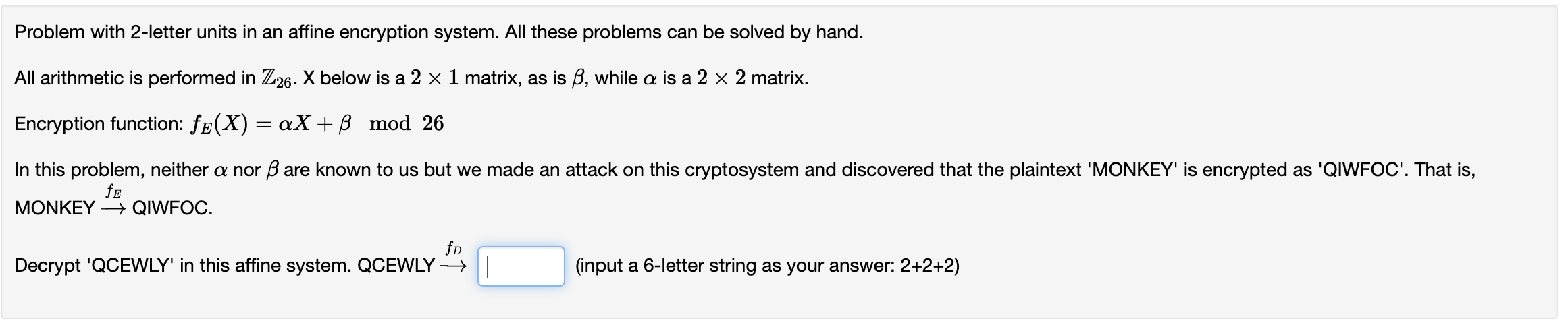 Problem with 2-letter units in an affine encryption system. All these problems can be solved by hand.

All arithmetic is performed in $\mathbb{Z}_{26}$. X below is a $2 \times 1$ matrix, as is $\beta$, while $\alpha$ is a $2 \times 2$ matrix.

Encryption function: $f_E(X) = \alpha X + \beta \mod 26$

In this problem, neither $\alpha$ nor $\beta$ are known to us but we made an attack on this cryptosystem and discovered that the plaintext 'MONKEY' is encrypted as 'QIWFOC'. That is, MONKEY $\xrightarrow{f_E}$ QIWFOC.

Decrypt 'QCEWLY' in this affine system. QCEWLY $\xrightarrow{f_D}$ (input a 6-letter string as your answer: 2+2+2)